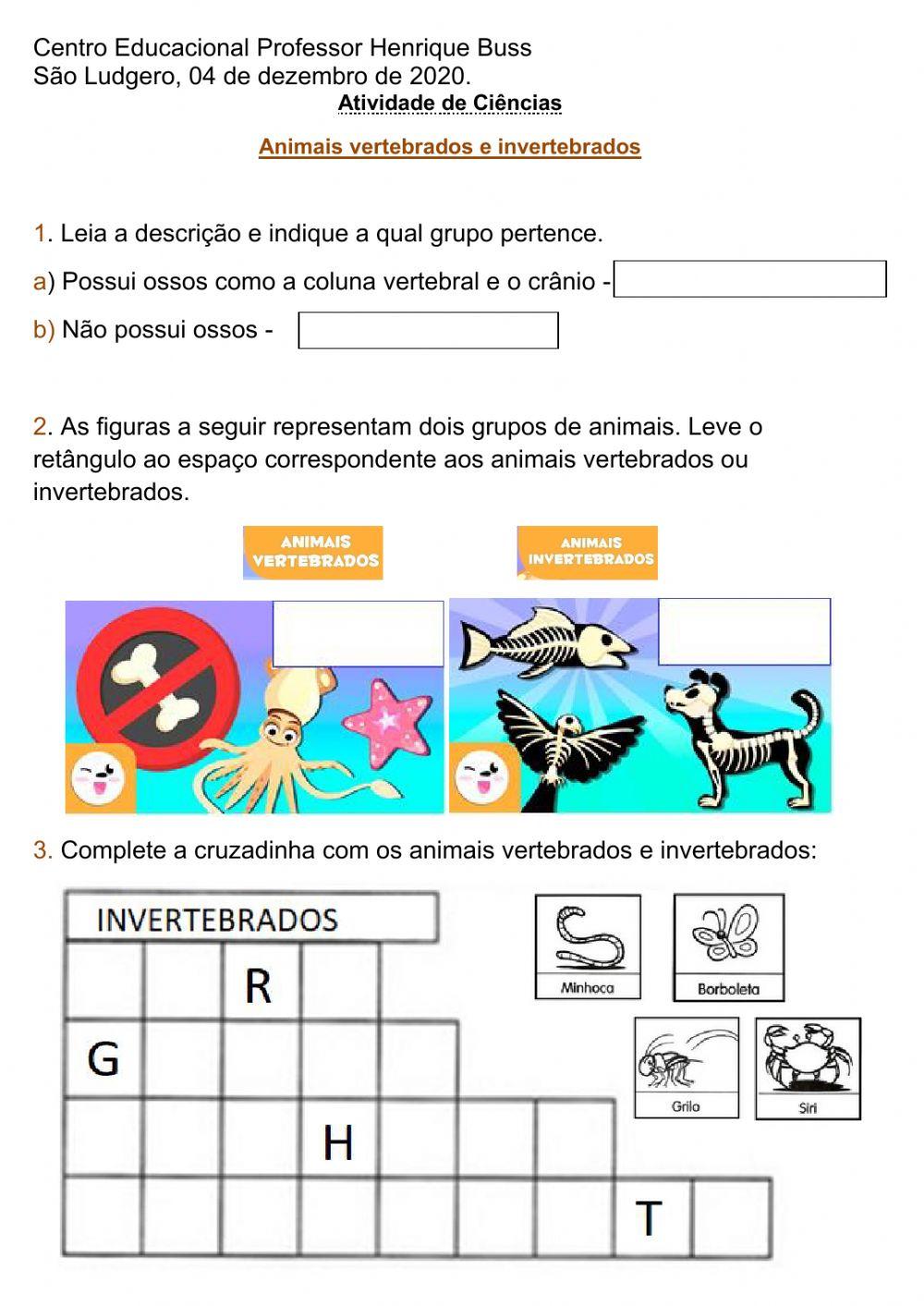 Centro Educacional Professor Henrique Buss
São Ludgero, 04 de dezembro de 2020.

Atividade de Ciências

Animais vertebrados e invertebrados

1. Leia a descrição e indique a qual grupo pertence.

a) Possui ossos como a coluna vertebral e o crânio -

b) Não possui ossos -

2. As figuras a seguir representam dois grupos de animais. Leve o retângulo ao espaço correspondente aos animais vertebrados ou invertebrados.

ANIMAIS VERTEBRADOS

ANIMAIS INVERTEBRADOS

3. Complete a cruzadinha com os animais vertebrados e invertebrados:

INVERTEBRADOS

R

G

H

T

Minhoca

Borboleta

Grilo

Siri